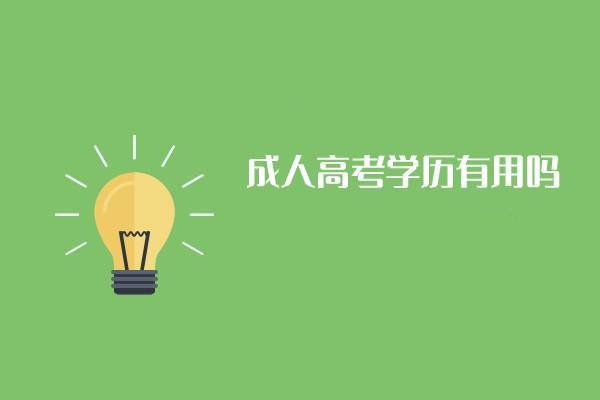 成人高考学历有用吗